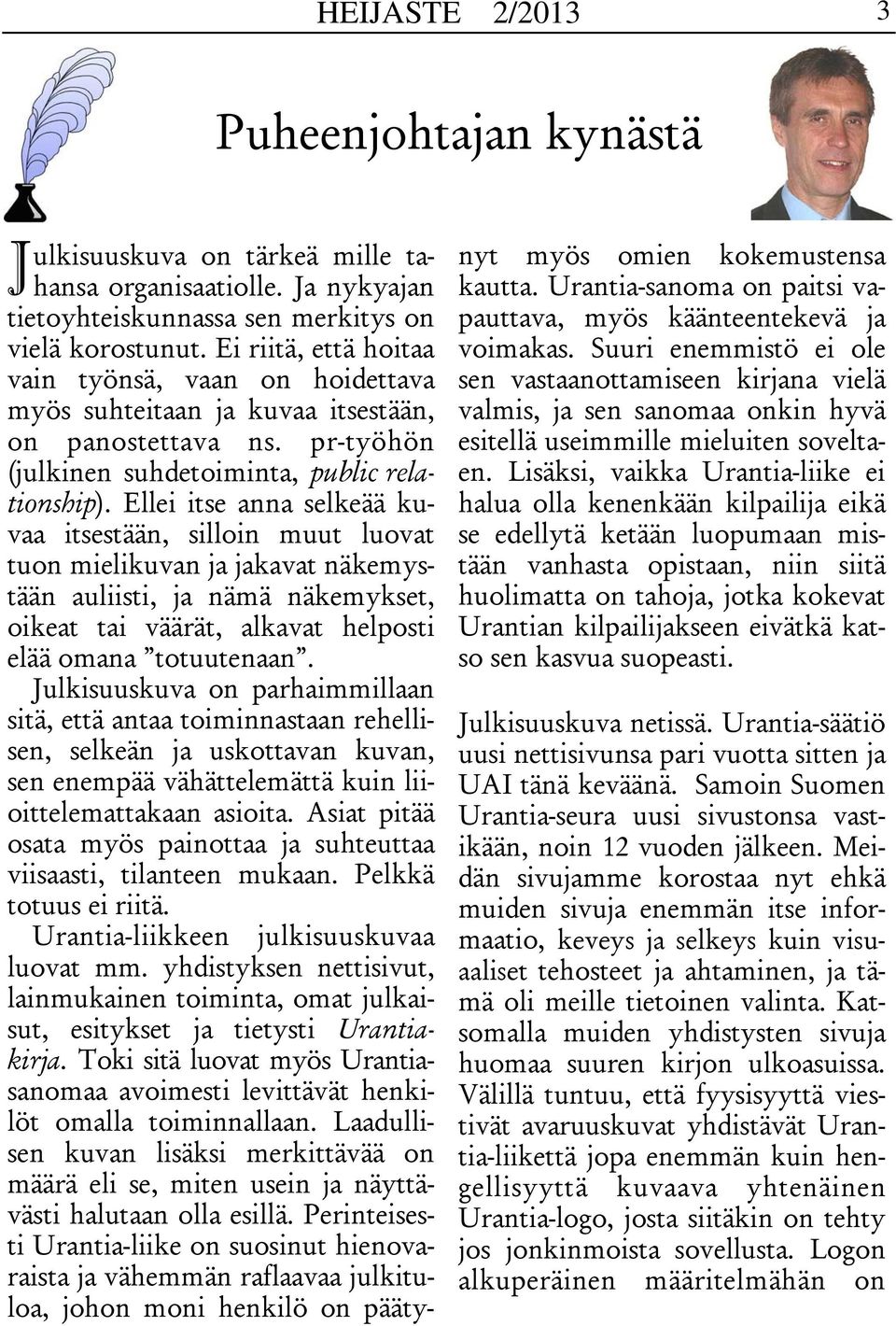 HEIJASTE 2/2013 3

Puheenjohtajan kynästä

Julkisuuskuva on tärkeä mille tahansa organisaatiolle. Ja nykyajan tietoyhteiskunnassa sen merkitys on vielä korostunut. Ei riitä, että hoitaa vain työnsä, vaan on hoidettava myös suhteitaan ja kuvaa itsestään, on panostettava ns. pr-työhön (julkinen suhdetoiminta, public relationship). Ellei itse anna selkeää kuvaa itsestään, silloin muut luovat tuon mielikuvan ja jakavat näkemystään auliisti, ja nämä näkemykset, oikeat tai väärät, alkavat helposti elää omana ”totuutenaan”.
Julkisuuskuva on parhaimmillaan sitä, että antaa toiminnastaan rehellisen, selkeän ja uskottavan kuvan, sen enempää vähättelemättä kuin liioittelemattakaan asioita. Asiat pitää osata myös painottaa ja suhteuttaa viisaasti, tilanteen mukaan. Pelkkä totuus ei riitä.
Urantia-liikkeen julkisuuskuvaa luovat mm. yhdistyksen nettisivut, lainmukainen toiminta, omat julkaisut, esitykset ja tietysti Urantia-kirja. Toki sitä luovat myös Urantia-sanomaa avoimesti levittävät henkilöt omalla toiminnallaan. Laadullisen kuvan lisäksi merkittävää on määrä eli se, miten usein ja näyttävästi halutaan olla esillä. Perinteisesti Urantia-liike on suosinut hienovaraista ja vähemmän raflaavaa julkituloa, johon moni henkilö on päätynyt myös omien kokemustensa kautta. Urantia-sanoma on paitsi vapauttava, myös käänteentekevä ja voimakas. Suuri enemmistö ei ole sen vastaanottamiseen kirjana vielä valmis, ja sen sanomaa onkin hyvä esitellä useimmille mieluiten soveltaen. Lisäksi, vaikka Urantia-liike ei halua olla kenenkään kilpailija eikä se edellytä ketään luopumaan mistään vanhasta opistaan, niin siitä huolimatta on tahoja, jotka kokevat Urantian kilpailijakseen eivätkä katso sen kasvua suopeasti.

Julkisuuskuva netissä. Urantia-säätiö uusi nettisivunsa pari vuotta sitten ja UAI tänä keväänä. Samoin Suomen Urantia-seura uusi sivustonsa vastikään, noin 12 vuoden jälkeen. Meidän sivujamme korostaa nyt ehkä muiden sivuja enemmän itse informaatio, keveys ja selkeys kuin visuaaliset tehosteet ja ahtaminen, ja tämä oli meille tietoinen valinta. Katsomalla muiden yhdistysten sivuja huomaa suuren kirjon ulkoasuissa. Välillä tuntuu, että fyysisyyttä viestivät avaruuskuvat yhdistävät Urantia-liikettä jopa enemmän kuin hengellisyyttä kuvaava yhtenäinen Urantia-logo, josta siitäkin on tehty jos jonkinmoista sovellusta. Logon alkuperäinen määritelmähän on